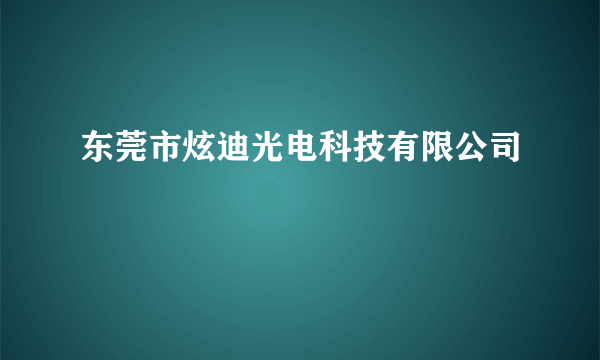 东莞市炫迪光电科技有限公司